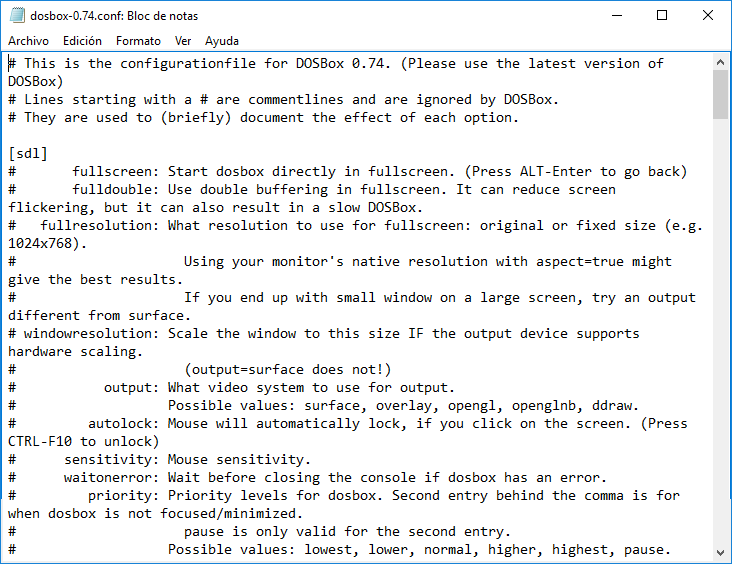 dosbox-0.74.conf: Bloc de notas

Archivo Edición Formato Ver Ayuda

# This is the configurationfile for DOSBox 0.74. (Please use the latest version of DOSBox)
# Lines starting with a # are commentlines and are ignored by DOSBox.
# They are used to (briefly) document the effect of each option.

[sdl]
#       fullscreen: Start dosbox directly in fullscreen. (Press ALT-Enter to go back)
#       fulldouble: Use double buffering in fullscreen. It can reduce screen flickering, but it can also result in a slow DOSBox.
#   fullresolution: What resolution to use for fullscreen: original or fixed size (e.g. 1024x768).
#                     Using your monitor's native resolution with aspect=true might give the best results.
#                     If you end up with small window on a large screen, try an output different from surface.
# windowresolution: Scale the window to this size IF the output device supports hardware scaling.
#                     (output=surface does not!)
#           output: What video system to use for output.
#                   Possible values: surface, overlay, opengl, openglnb, ddraw.
#         autolock: Mouse will automatically lock, if you click on the screen. (Press CTRL-F10 to unlock)
#      sensitivity: Mouse sensitivity.
#      waitonerror: Wait before closing the console if dosbox has an error.
#         priority: Priority levels for dosbox. Second entry behind the comma is for when dosbox is not focused/minimized.
#                     pause is only valid for the second entry.
#                   Possible values: lowest, lower, normal, higher, highest, pause.